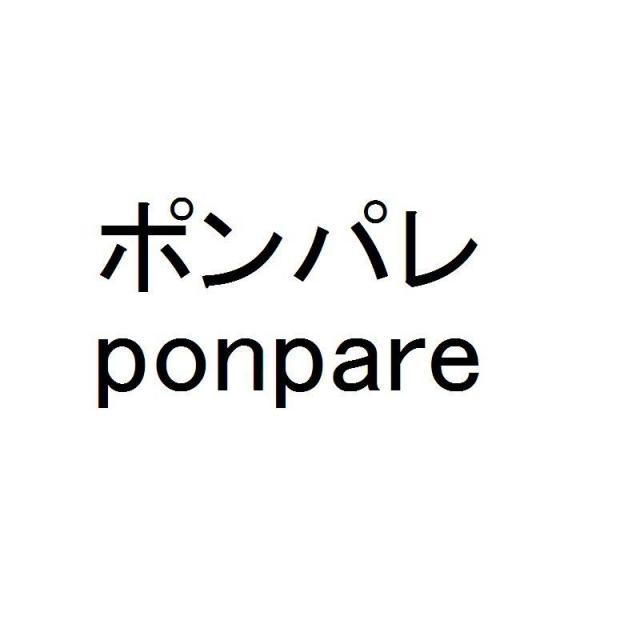 ポンパレ
ponpare